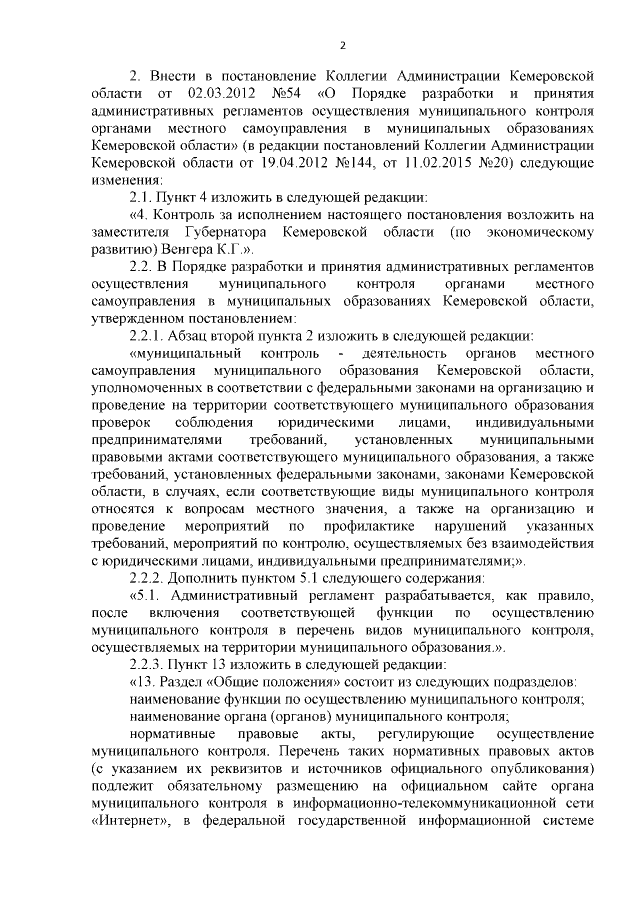 2

2. Внести в постановление Коллегии Администрации Кемеровской области от 02.03.2012 №54 «О Порядке разработки и принятия административных регламентов осуществления муниципального контроля органами местного самоуправления в муниципальных образованиях Кемеровской области» (в редакции постановлений Коллегии Администрации Кемеровской области от 19.04.2012 №144, от 11.02.2015 №20) следующие изменения:

2.1. Пункт 4 изложить в следующей редакции:

«4. Контроль за исполнением настоящего постановления возложить на заместителя Губернатора Кемеровской области (по экономическому развитию) Венгера К.Г.».

2.2. В Порядке разработки и принятия административных регламентов осуществления муниципального контроля органами местного самоуправления в муниципальных образованиях Кемеровской области, утвержденном постановлением:

2.2.1. Абзац второй пункта 2 изложить в следующей редакции:

«муниципальный контроль - деятельность органов местного самоуправления муниципального образования Кемеровской области, уполномоченных в соответствии с федеральными законами на организацию и проведение на территории соответствующего муниципального образования проверок соблюдения юридическими лицами, индивидуальными предпринимателями требований, установленных муниципальными правовыми актами соответствующего муниципального образования, а также требований, установленных федеральными законами, законами Кемеровской области, в случаях, если соответствующие виды муниципального контроля относятся к вопросам местного значения, а также на организацию и проведение мероприятий по профилактике нарушений указанных требований, мероприятий по контролю, осуществляемых без взаимодействия с юридическими лицами, индивидуальными предпринимателями;».

2.2.2. Дополнить пунктом 5.1 следующего содержания:

«5.1. Административный регламент разрабатывается, как правило, после включения соответствующей функции по осуществлению муниципального контроля в перечень видов муниципального контроля, осуществляемых на территории муниципального образования.».

2.2.3. Пункт 13 изложить в следующей редакции:

«13. Раздел «Общие положения» состоит из следующих подразделов:

наименование функции по осуществлению муниципального контроля;

наименование органа (органов) муниципального контроля;

нормативные правовые акты, регулирующие осуществление муниципального контроля. Перечень таких нормативных правовых актов (с указанием их реквизитов и источников официального опубликования) подлежит обязательному размещению на официальном сайте органа муниципального контроля в информационно-телекоммуникационной сети «Интернет», в федеральной государственной информационной системе